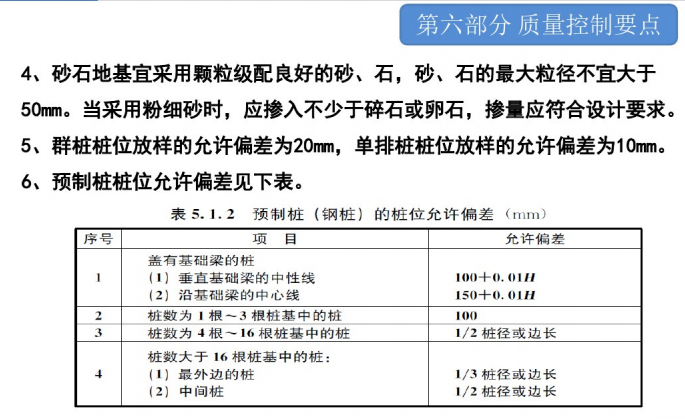 第六部分 质量控制要点

4、砂石地基宜采用颗粒级配良好的砂、石，砂、石的最大粒径不宜大于50mm。当采用粉细砂时，应掺入不少于碎石或卵石，掺量应符合设计要求。

5、群桩桩位放样的允许偏差为20mm，单排桩桩位放样的允许偏差为10mm。

6、预制桩桩位允许偏差见下表。

表 5.1.2 预制桩（钢桩）的桩位允许偏差（mm）

| 序号 | 项 目 | 允许偏差 |
|---|---|---|
| 1 | 盖有基础梁的桩<br>（1）垂直基础梁的中性线<br>（2）沿基础梁的中心线 | <br>$100+0.01H$<br>$150+0.01H$ |
| 2 | 桩数为 1 根～3 根桩基中的桩 | 100 |
| 3 | 桩数为 4 根～16 根桩基中的桩 | 1/2 桩径或边长 |
| 4 | 桩数大于 16 根桩基中的桩：<br>（1）最外边的桩<br>（2）中间桩 | <br>1/3 桩径或边长<br>1/2 桩径或边长 |